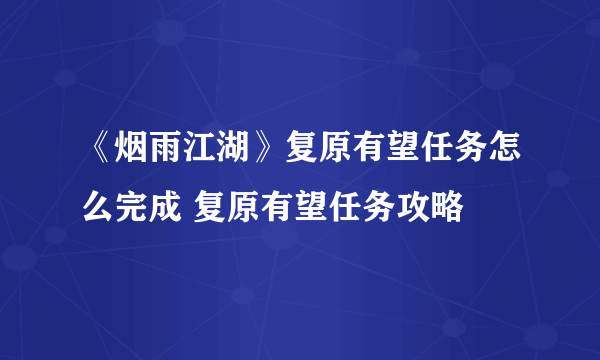 《烟雨江湖》复原有望任务怎么完成 复原有望任务攻略